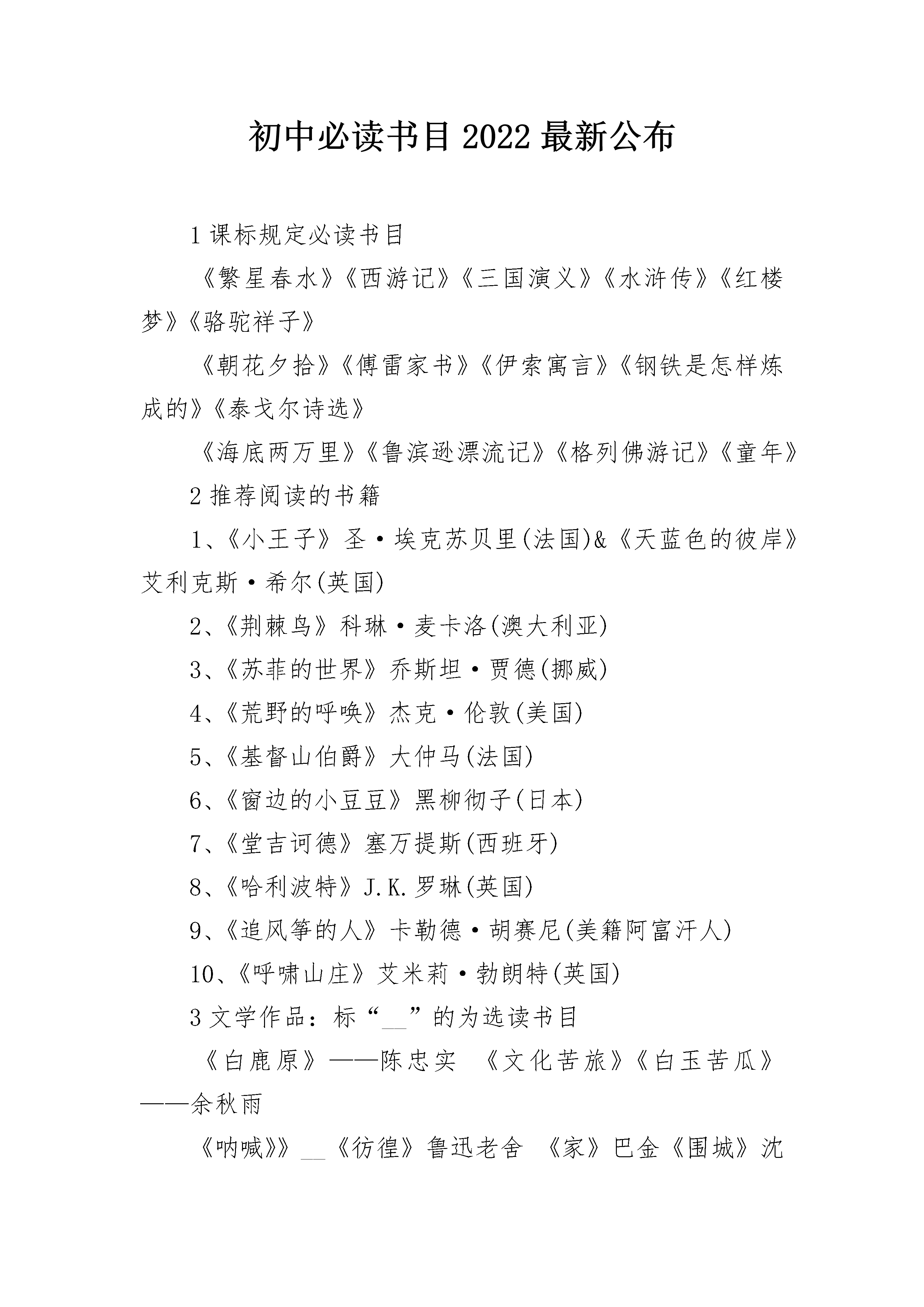 初中必读书目2022最新公布

1课标规定必读书目

《繁星春水》《西游记》《三国演义》《水浒传》《红楼梦》《骆驼祥子》

《朝花夕拾》《傅雷家书》《伊索寓言》《钢铁是怎样炼成的》《泰戈尔诗选》

《海底两万里》《鲁滨逊漂流记》《格列佛游记》《童年》

2推荐阅读的书籍

1、《小王子》圣·埃克苏贝里(法国)&《天蓝色的彼岸》艾利克斯·希尔(英国)

2、《荆棘鸟》科琳·麦卡洛(澳大利亚)

3、《苏菲的世界》乔斯坦·贾德(挪威)

4、《荒野的呼唤》杰克·伦敦(美国)

5、《基督山伯爵》大仲马(法国)

6、《窗边的小豆豆》黑柳彻子(日本)

7、《堂吉诃德》塞万提斯(西班牙)

8、《哈利波特》J.K.罗琳(英国)

9、《追风筝的人》卡勒德·胡赛尼(美籍阿富汗人)

10、《呼啸山庄》艾米莉·勃朗特(英国)

3文学作品：标“__”的为选读书目

《白鹿原》——陈忠实 《文化苦旅》《白玉苦瓜》——余秋雨

《呐喊》》__《彷徨》鲁迅老舍 《家》巴金《围城》沈